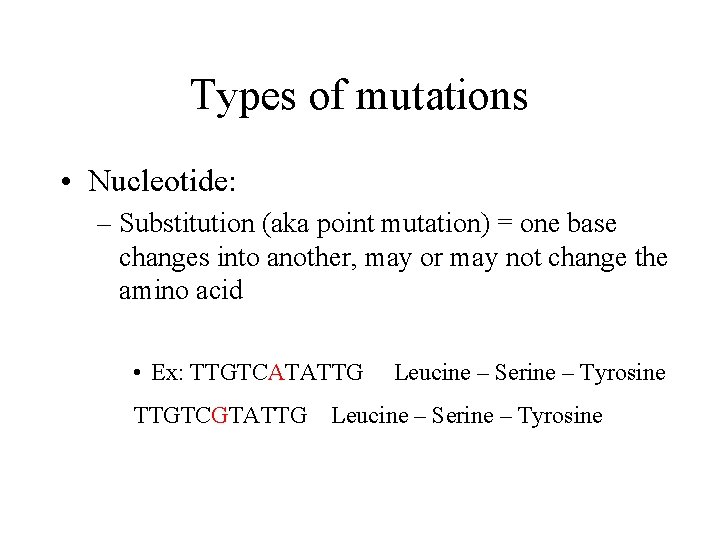 Types of mutations

• Nucleotide:

– Substitution (aka point mutation) = one base changes into another, may or may not change the amino acid

• Ex: TTGTCATATTG Leucine – Serine – Tyrosine

TTGTCGTATTG Leucine – Serine – Tyrosine